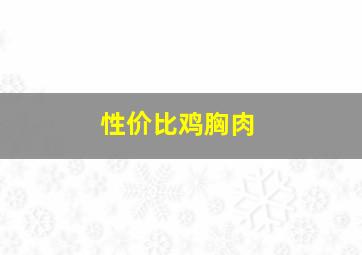 性价比鸡胸肉